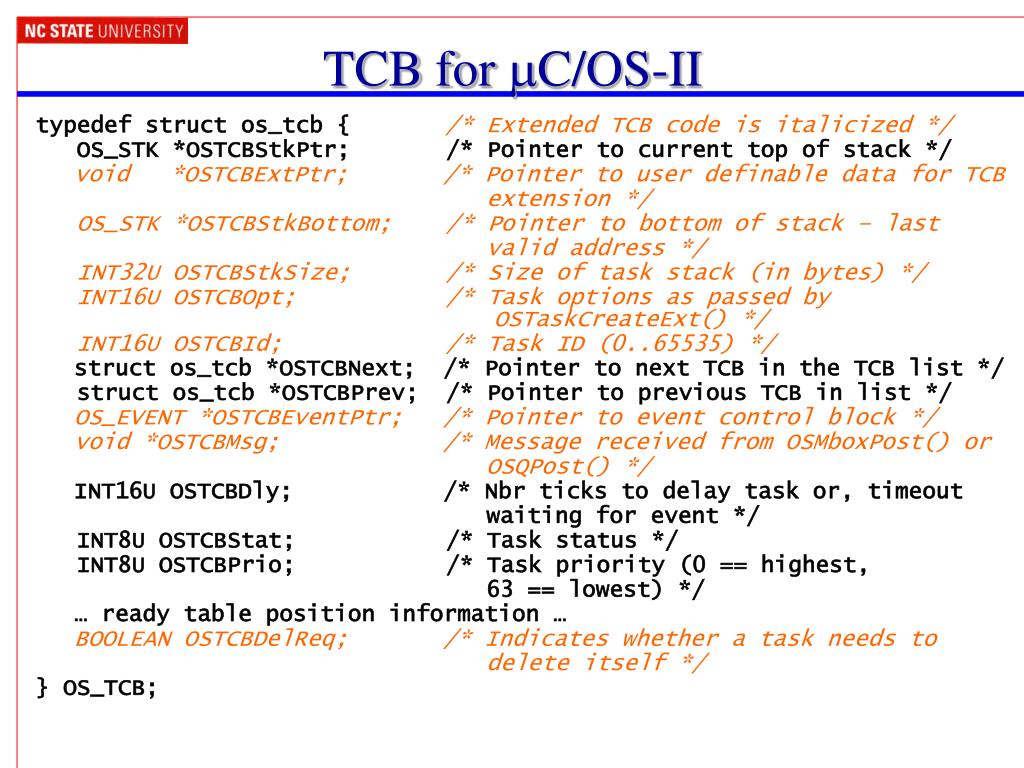 NC STATE UNIVERSITY

TCB for μC/OS-II

typedef struct os_tcb { /* Extended TCB code is italicized */
OS_STK *OSTCBStkPtr; /* Pointer to current top of stack */
void *OSTCBExtPtr; /* Pointer to user definable data for TCB extension */
OS_STK *OSTCBStkBottom; /* Pointer to bottom of stack – last valid address */
INT32U OSTCBStkSize; /* Size of task stack (in bytes) */
INT16U OSTCBOpt; /* Task options as passed by OSTaskCreateExt() */
INT16U OSTCBId; /* Task ID (0..65535) */
struct os_tcb *OSTCBNext; /* Pointer to next TCB in the TCB list */
struct os_tcb *OSTCBPrev; /* Pointer to previous TCB in list */
OS_EVENT *OSTCBEventPtr; /* Pointer to event control block */
void *OSTCBMsg; /* Message received from OSMboxPost() or OSQPost() */
INT16U OSTCBDly; /* Nbr ticks to delay task or, timeout waiting for event */
INT8U OSTCBStat; /* Task status */
INT8U OSTCBPrio; /* Task priority (0 == highest, 63 == lowest) */
… ready table position information …
BOOLEAN OSTCBDelReq; /* Indicates whether a task needs to delete itself */
} OS_TCB;